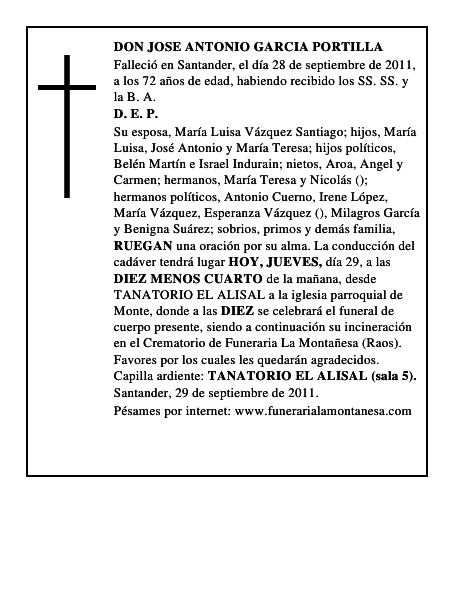 DON JOSE ANTONIO GARCIA PORTILLA

Falleció en Santander, el día 28 de septiembre de 2011, a los 72 años de edad, habiendo recibido los SS. SS. y la B. A.

D. E. P.

Su esposa, María Luisa Vázquez Santiago; hijos, María Luisa, José Antonio y María Teresa; hijos políticos, Belén Martín e Israel Indurain; nietos, Aroa, Angel y Carmen; hermanos, María Teresa y Nicolás (); hermanos políticos, Antonio Cuerno, Irene López, María Vázquez, Esperanza Vázquez (), Milagros García y Benigna Suárez; sobrios, primos y demás familia, RUEGAN una oración por su alma. La conducción del cadáver tendrá lugar HOY, JUEVES, día 29, a las DIEZ MENOS CUARTO de la mañana, desde TANATORIO EL ALISAL a la iglesia parroquial de Monte, donde a las DIEZ se celebrará el funeral de cuerpo presente, siendo a continuación su incineración en el Crematorio de Funeraria La Montañesa (Raos). Favores por los cuales les quedarán agradecidos. Capilla ardiente: TANATORIO EL ALISAL (sala 5). Santander, 29 de septiembre de 2011.

Pésames por internet: www.funerarialamontanesa.com